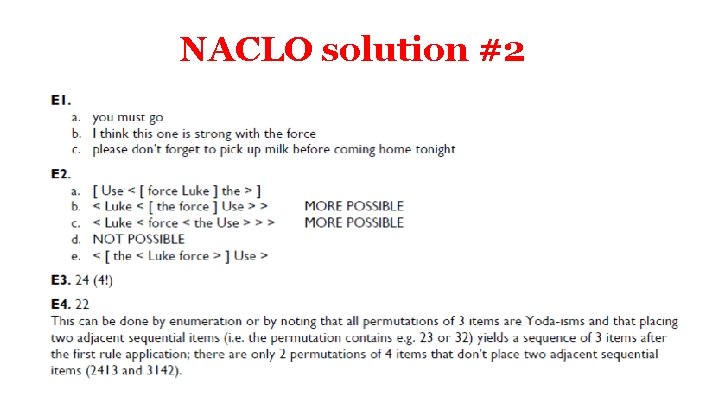 NACLO solution #2

E1.
a. you must go
b. I think this one is strong with the force
c. please don't forget to pick up milk before coming home tonight

E2.
a. [ Use < [ force Luke ] the > ]
b. < Luke < [ the force ] Use > > MORE POSSIBLE
c. < Luke < force < the Use > > > MORE POSSIBLE
d. NOT POSSIBLE
e. < [ the < Luke force > ] Use >

E3. 24 (4!)

E4. 22
This can be done by enumeration or by noting that all permutations of 3 items are Yoda-isms and that placing two adjacent sequential items (i.e. the permutation contains e.g. 23 or 32) yields a sequence of 3 items after the first rule application; there are only 2 permutations of 4 items that don't place two adjacent sequential items (2413 and 3142).